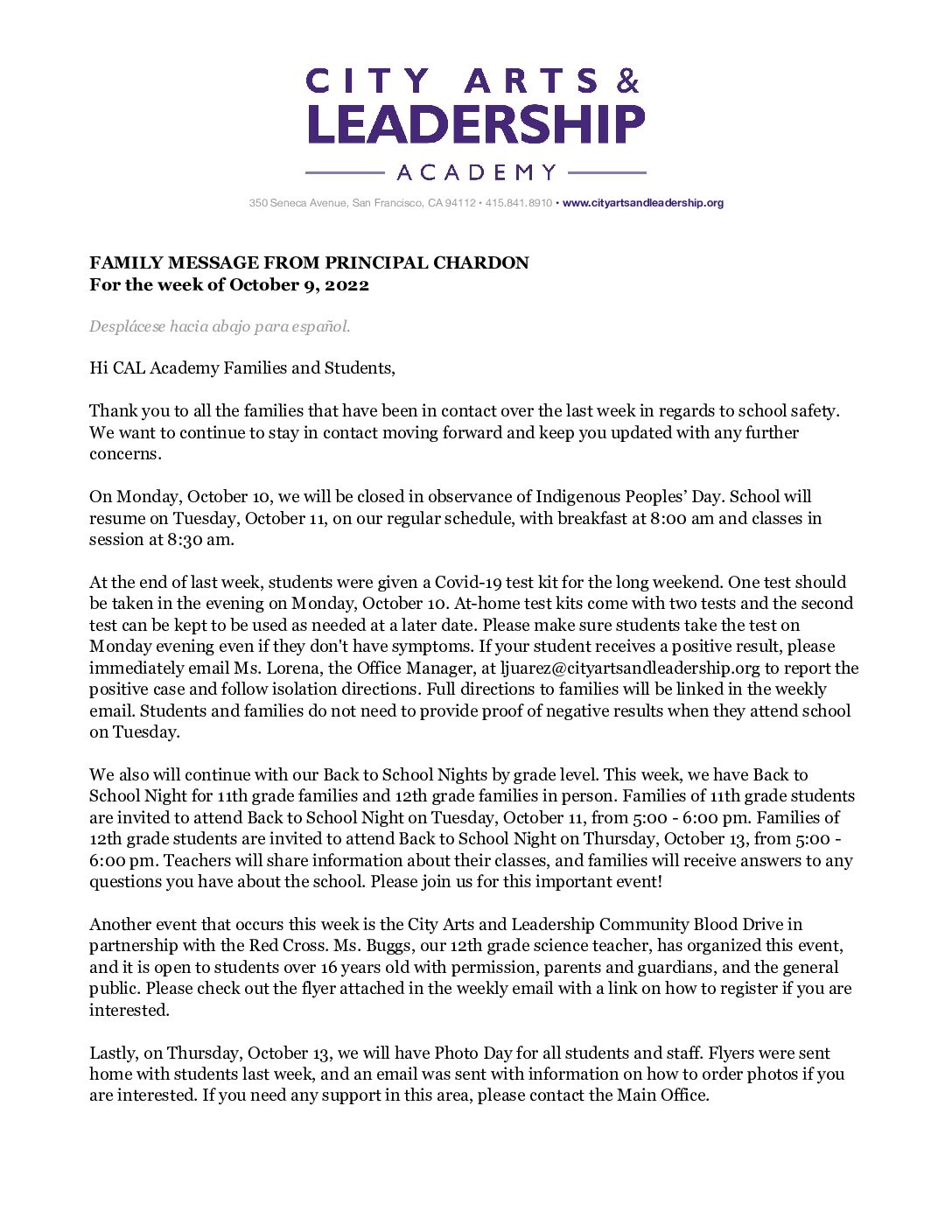 CITY ARTS &
LEADERSHIP
ACADEMY

350 Seneca Avenue, San Francisco, CA 94112 • 415.841.8910 • www.cityartsandleadership.org

FAMILY MESSAGE FROM PRINCIPAL CHARDON
For the week of October 9, 2022

Desplácese hacia abajo para español.

Hi CAL Academy Families and Students,

Thank you to all the families that have been in contact over the last week in regards to school safety. We want to continue to stay in contact moving forward and keep you updated with any further concerns.

On Monday, October 10, we will be closed in observance of Indigenous Peoples' Day. School will resume on Tuesday, October 11, on our regular schedule, with breakfast at 8:00 am and classes in session at 8:30 am.

At the end of last week, students were given a Covid-19 test kit for the long weekend. One test should be taken in the evening on Monday, October 10. At-home test kits come with two tests and the second test can be kept to be used as needed at a later date. Please make sure students take the test on Monday evening even if they don't have symptoms. If your student receives a positive result, please immediately email Ms. Lorena, the Office Manager, at ljuarez@cityartsandleadership.org to report the positive case and follow isolation directions. Full directions to families will be linked in the weekly email. Students and families do not need to provide proof of negative results when they attend school on Tuesday.

We also will continue with our Back to School Nights by grade level. This week, we have Back to School Night for 11th grade families and 12th grade families in person. Families of 11th grade students are invited to attend Back to School Night on Tuesday, October 11, from 5:00 - 6:00 pm. Families of 12th grade students are invited to attend Back to School Night on Thursday, October 13, from 5:00 - 6:00 pm. Teachers will share information about their classes, and families will receive answers to any questions you have about the school. Please join us for this important event!

Another event that occurs this week is the City Arts and Leadership Community Blood Drive in partnership with the Red Cross. Ms. Buggs, our 12th grade science teacher, has organized this event, and it is open to students over 16 years old with permission, parents and guardians, and the general public. Please check out the flyer attached in the weekly email with a link on how to register if you are interested.

Lastly, on Thursday, October 13, we will have Photo Day for all students and staff. Flyers were sent home with students last week, and an email was sent with information on how to order photos if you are interested. If you need any support in this area, please contact the Main Office.